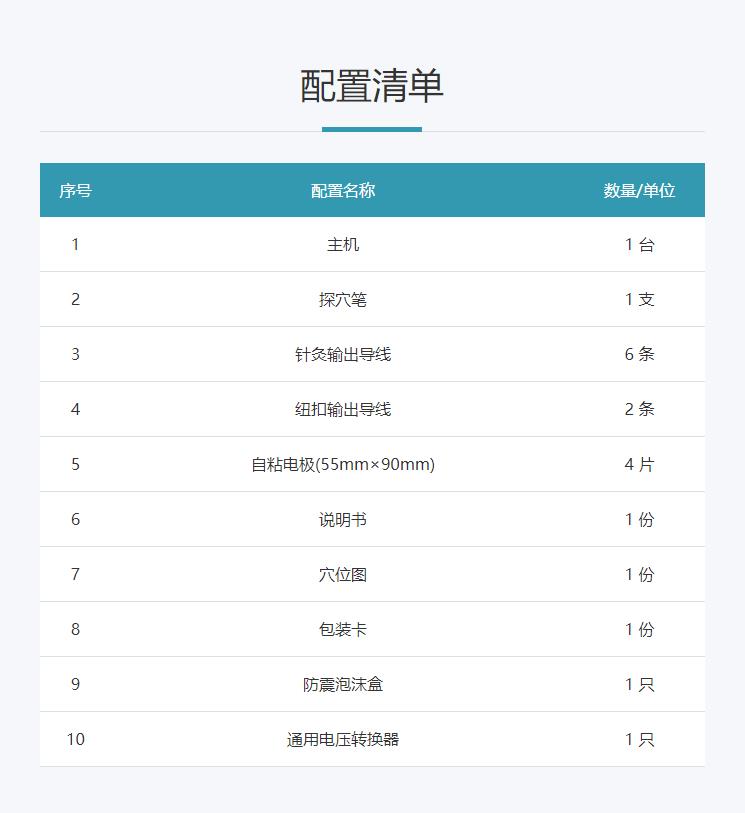 配置清单

| 序号 | 配置名称 | 数量/单位 |
|---|---|---|
| 1 | 主机 | 1台 |
| 2 | 探穴笔 | 1支 |
| 3 | 针灸输出导线 | 6条 |
| 4 | 纽扣输出导线 | 2条 |
| 5 | 自粘电极(55mm×90mm) | 4片 |
| 6 | 说明书 | 1份 |
| 7 | 穴位图 | 1份 |
| 8 | 包装卡 | 1份 |
| 9 | 防震泡沫盒 | 1只 |
| 10 | 通用电压转换器 | 1只 |